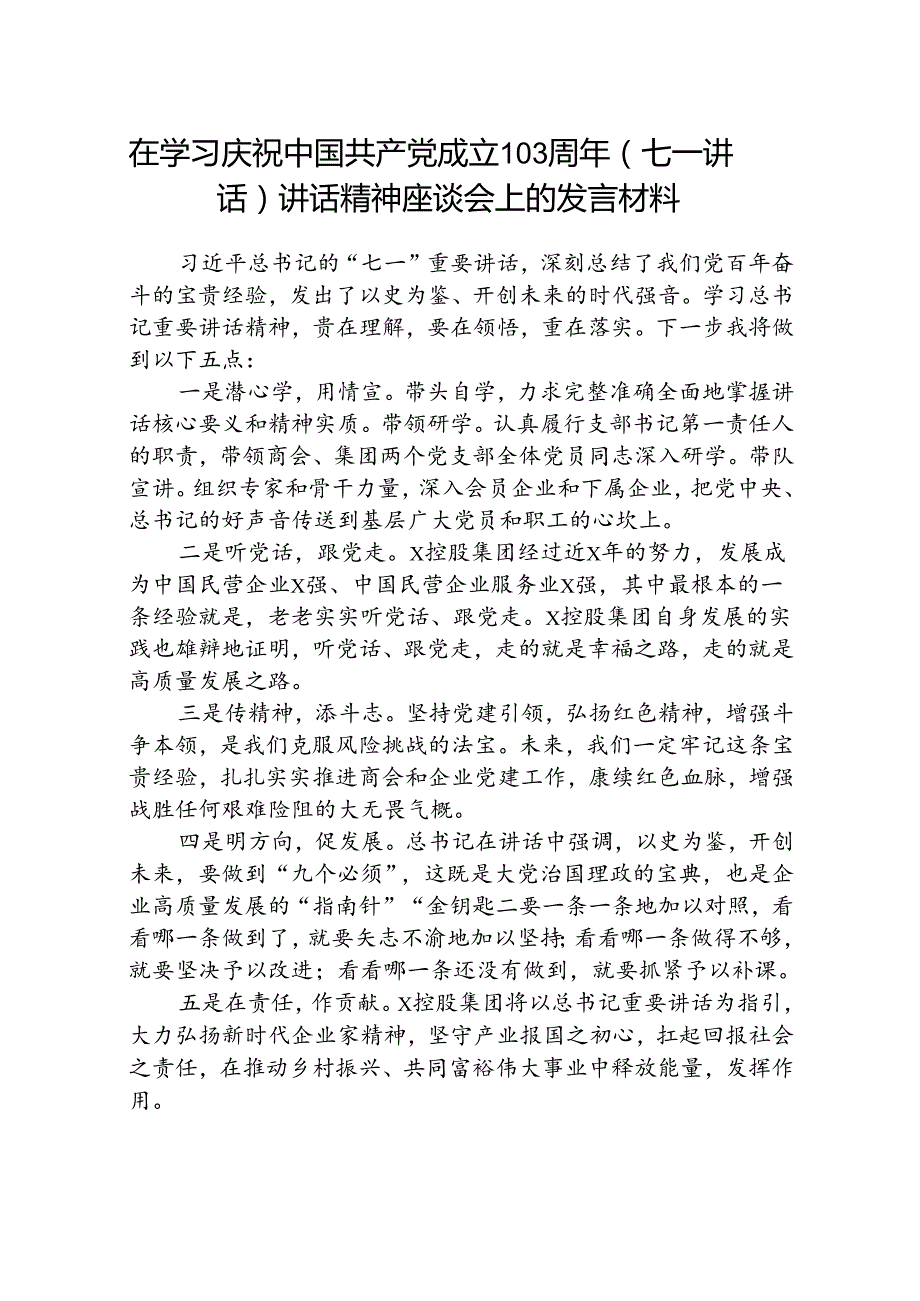 在学习庆祝中国共产党成立103周年（七一讲话）讲话精神座谈会上的发言材料

习近平总书记的“七一”重要讲话，深刻总结了我们党百年奋斗的宝贵经验，发出了以史为鉴、开创未来的时代强音。学习总书记重要讲话精神，贵在理解，要在领悟，重在落实。下一步我将做到以下五点：

一是潜心学，用情宣。带头自学，力求完整准确全面地掌握讲话核心要义和精神实质。带领研学。认真履行支部书记第一责任人的职责，带领商会、集团两个党支部全体党员同志深入研学。带队宣讲。组织专家和骨干力量，深入会员企业和下属企业，把党中央、总书记的好声音传送到基层广大党员和职工的心坎上。

二是听党话，跟党走。X控股集团经过近X年的努力，发展成为中国民营企业X强、中国民营企业服务业X强，其中最根本的一条经验就是，老老实实听党话、跟党走。X控股集团自身发展的实践也雄辩地证明，听党话、跟党走，走的就是幸福之路，走的就是高质量发展之路。

三是传精神，添斗志。坚持党建引领，弘扬红色精神，增强斗争本领，是我们克服风险挑战的法宝。未来，我们一定牢记这条宝贵经验，扎扎实实推进商会和企业党建工作，赓续红色血脉，增强战胜任何艰难险阻的大无畏气概。

四是明方向，促发展。总书记在讲话中强调，以史为鉴，开创未来，要做到“九个必须”，这既是大党治国理政的宝典，也是企业高质量发展的“指南针”“金钥匙二要一条一条地加以对照，看看哪一条做到了，就要矢志不渝地加以坚持；看看哪一条做得不够，就要坚决予以改进；看看哪一条还没有做到，就要抓紧予以补课。

五是在责任，作贡献。X控股集团将以总书记重要讲话为指引，大力弘扬新时代企业家精神，坚守产业报国之初心，扛起回报社会之责任，在推动乡村振兴、共同富裕伟大事业中释放能量，发挥作用。